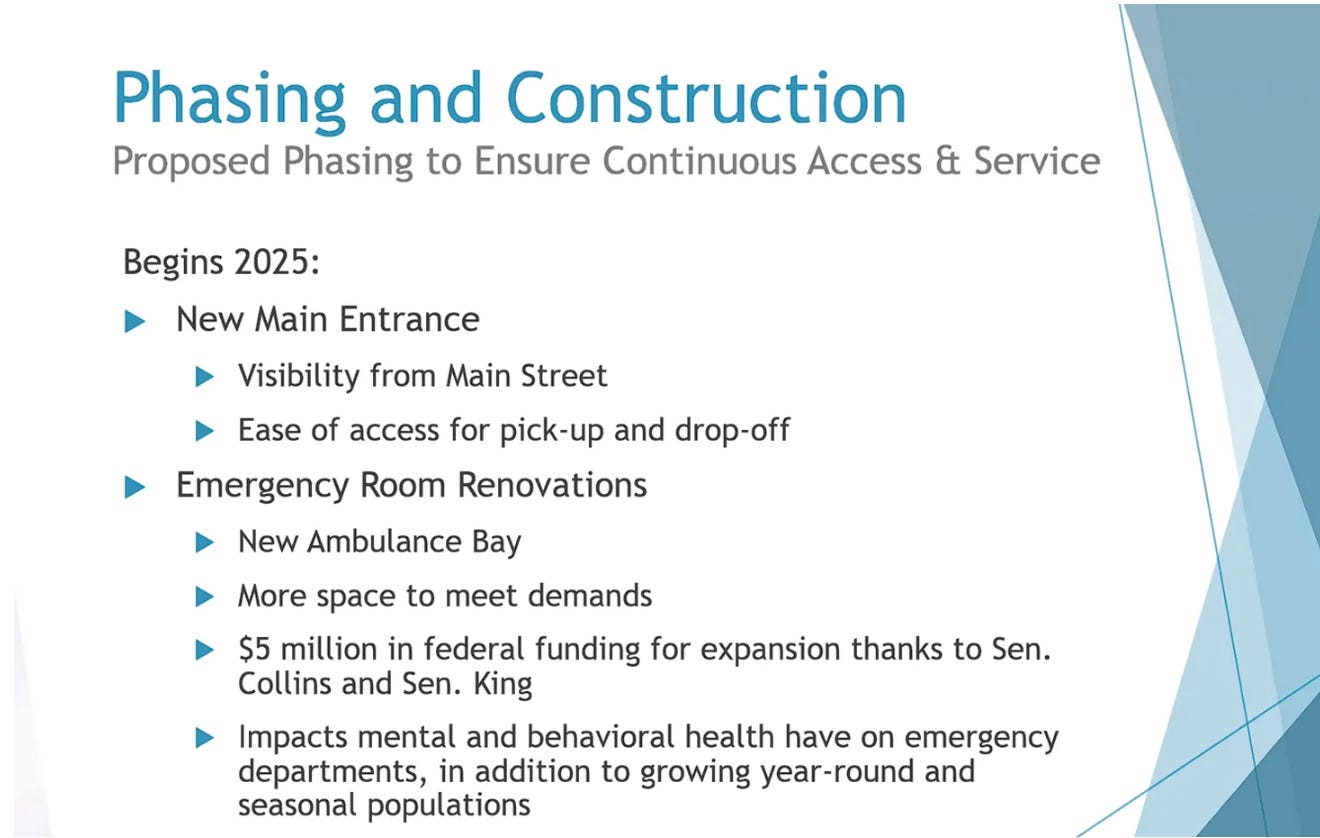 Phasing and Construction
Proposed Phasing to Ensure Continuous Access & Service

Begins 2025:

▶ New Main Entrance
▶ Visibility from Main Street
▶ Ease of access for pick-up and drop-off
▶ Emergency Room Renovations
▶ New Ambulance Bay
▶ More space to meet demands
▶ $5 million in federal funding for expansion thanks to Sen. Collins and Sen. King
▶ Impacts mental and behavioral health have on emergency departments, in addition to growing year-round and seasonal populations